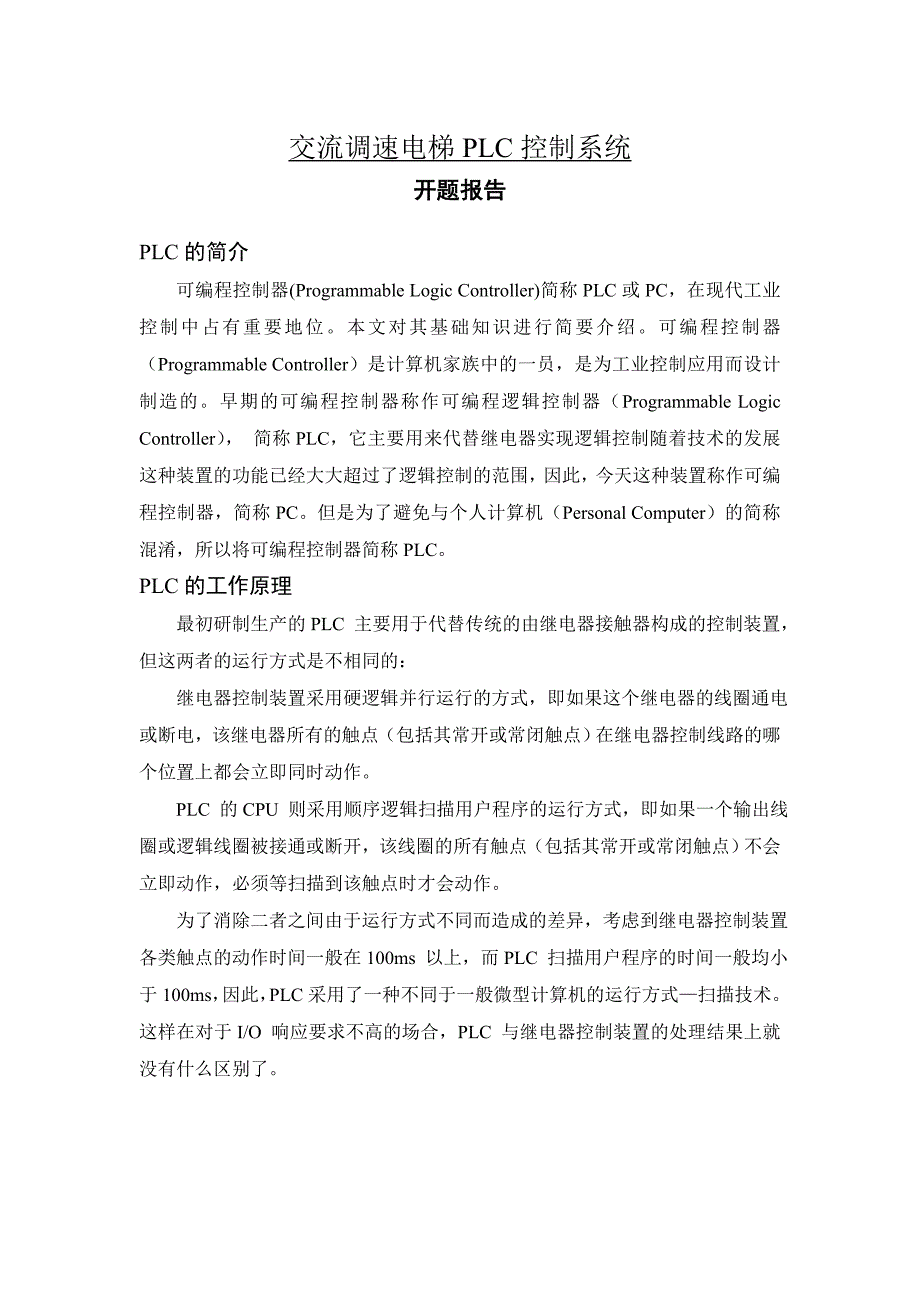 交流调速电梯 PLC 控制系统

开题报告

PLC 的简介

可编程控制器(Programmable Logic Controller)简称 PLC 或 PC，在现代工业控制中占有重要地位。本文对其基础知识进行简要介绍。可编程控制器（Programmable Controller）是计算机家族中的一员，是为工业控制应用而设计制造的。早期的可编程控制器称作可编程逻辑控制器（Programmable Logic Controller）， 简称 PLC，它主要用来代替继电器实现逻辑控制随着技术的发展这种装置的功能已经大大超过了逻辑控制的范围，因此，今天这种装置称作可编程控制器，简称 PC。但是为了避免与个人计算机（Personal Computer）的简称混淆，所以将可编程控制器简称 PLC。

PLC 的工作原理

最初研制生产的 PLC 主要用于代替传统的由继电器接触器构成的控制装置，但这两者的运行方式是不相同的：

继电器控制装置采用硬逻辑并行运行的方式，即如果这个继电器的线圈通电或断电，该继电器所有的触点（包括其常开或常闭触点）在继电器控制线路的哪个位置上都会立即同时动作。

PLC 的 CPU 则采用顺序逻辑扫描用户程序的运行方式，即如果一个输出线圈或逻辑线圈被接通或断开，该线圈的所有触点（包括其常开或常闭触点）不会立即动作，必须等扫描到该触点时才会动作。

为了消除二者之间由于运行方式不同而造成的差异，考虑到继电器控制装置各类触点的动作时间一般在 100ms 以上，而 PLC 扫描用户程序的时间一般均小于 100ms，因此，PLC 采用了一种不同于一般微型计算机的运行方式—扫描技术。这样在对于 I/O 响应要求不高的场合，PLC 与继电器控制装置的处理结果上就没有什么区别了。